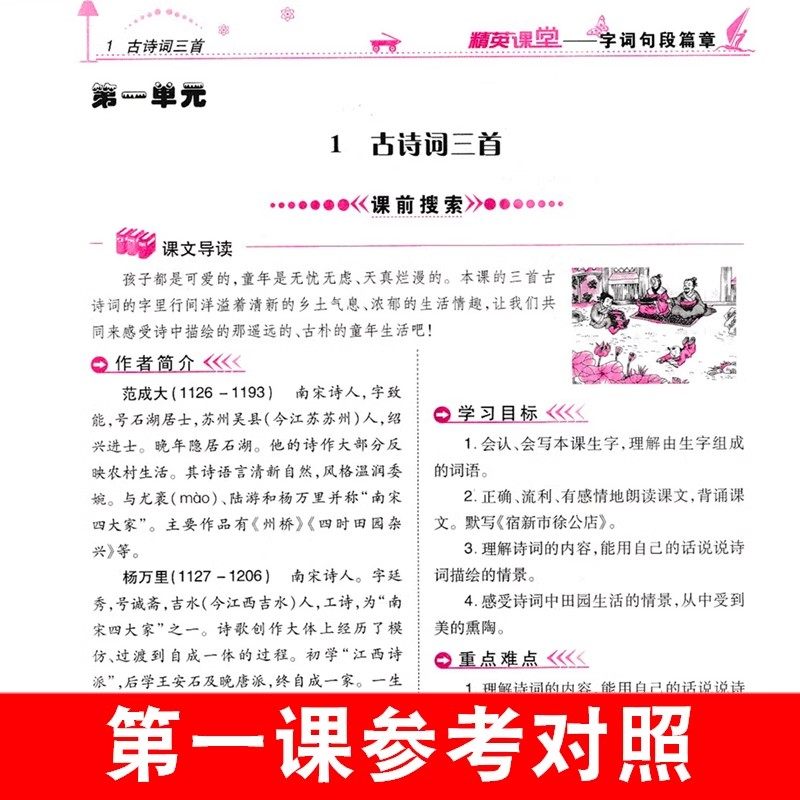 1 古诗词三首

精英课堂——字词句段篇章

第一单元

1 古诗词三首

课前搜索

课文导读

孩子都是可爱的，童年是无忧无虑、天真烂漫的。本课的三首古诗词的字里行间洋溢着清新的乡土气息、浓郁的生活情趣，让我们共同来感受诗中描绘的那遥远的、古朴的童年生活吧！

作者简介

范成大（1126－1193） 南宋诗人，字致能，号石湖居士，苏州吴县（今江苏苏州）人，绍兴进士。晚年隐居石湖。他的诗作大部分反映农村生活。其诗语言清新自然，风格温润委婉。与尤袤（mào）、陆游和杨万里并称“南宋四大家”。主要作品有《州桥》《四时田园杂兴》等。

杨万里（1127－1206） 南宋诗人。字廷秀，号诚斋，吉水（今江西吉水）人，工诗，为“南宋四大家”之一。诗歌创作大体上经历了模仿、过渡到自成一体的过程。初学“江西诗派”，后学王安石及晚唐派，终自成一家。一生

学习目标

1. 会认、会写本课生字，理解由生字组成的词语。

2. 正确、流利、有感情地朗读课文，背诵课文。默写《宿新市徐公店》。

3. 理解诗词的内容，能用自己的话说说诗词描绘的情景。

4. 感受诗词中田园生活的情景，从中受到美的熏陶。

重点难点

1. 理解诗词的内容，能用自己的话说说诗

第一课参考对照